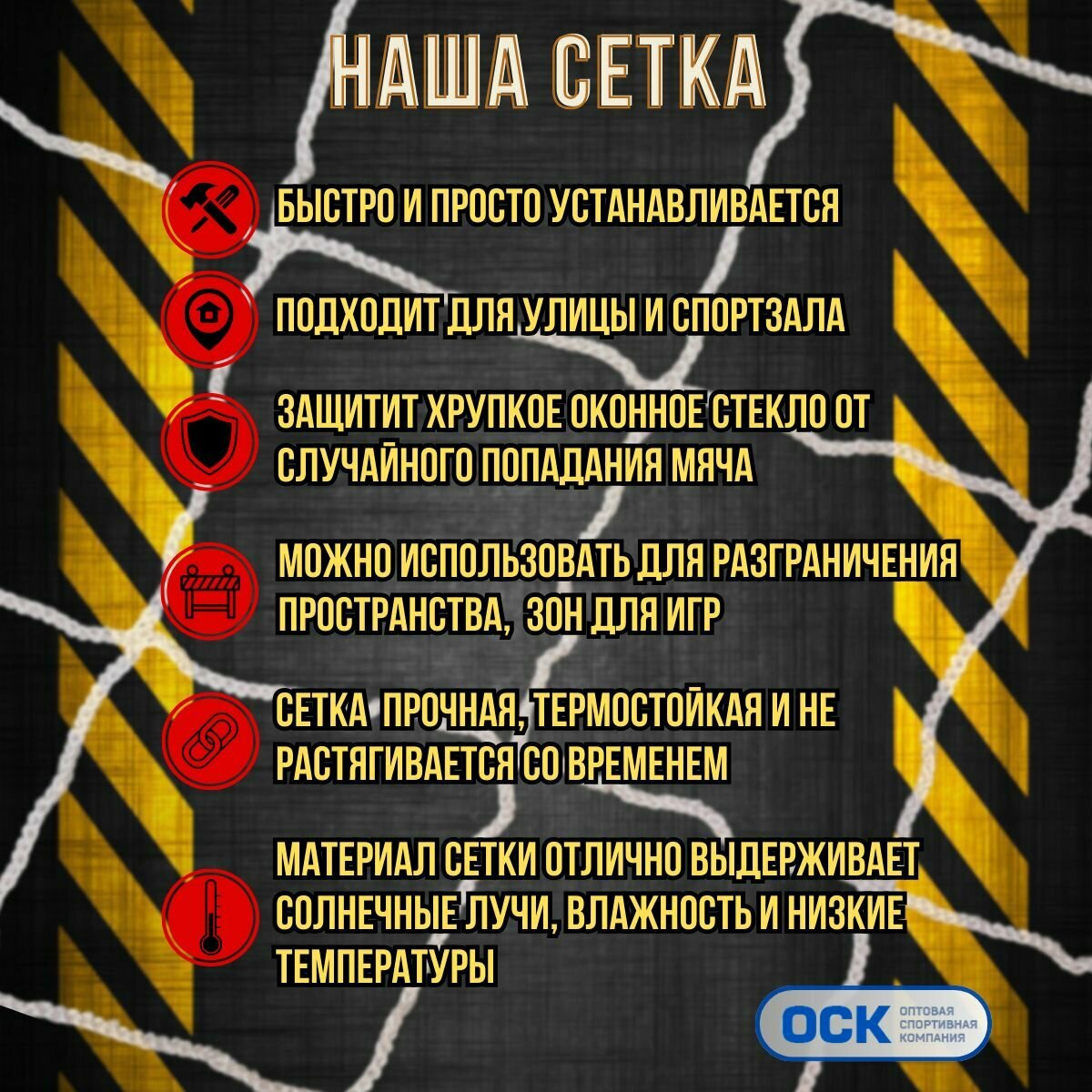 НАША СЕТКА

БЫСТРО И ПРОСТО УСТАНАВЛИВАЕТСЯ

ПОДХОДИТ ДЛЯ УЛИЦЫ И СПОРТЗАЛА

ЗАЩИТИТ ХРУПКОЕ ОКОННОЕ СТЕКЛО ОТ СЛУЧАЙНОГО ПОПАДАНИЯ МЯЧА

МОЖНО ИСПОЛЬЗОВАТЬ ДЛЯ РАЗГРАНИЧЕНИЯ ПРОСТРАНСТВА, ЗОН ДЛЯ ИГР

СЕТКА ПРОЧНАЯ, ТЕРМОСТОЙКАЯ И НЕ РАСТЯГИВАЕТСЯ СО ВРЕМЕНЕМ

МАТЕРИАЛ СЕТКИ ОТЛИЧНО ВЫДЕРЖИВАЕТ СОЛНЕЧНЫЕ ЛУЧИ, ВЛАЖНОСТЬ И НИЗКИЕ ТЕМПЕРАТУРЫ

ОСК
ОПТОВАЯ
СПОРТИВНАЯ
КОМПАНИЯ